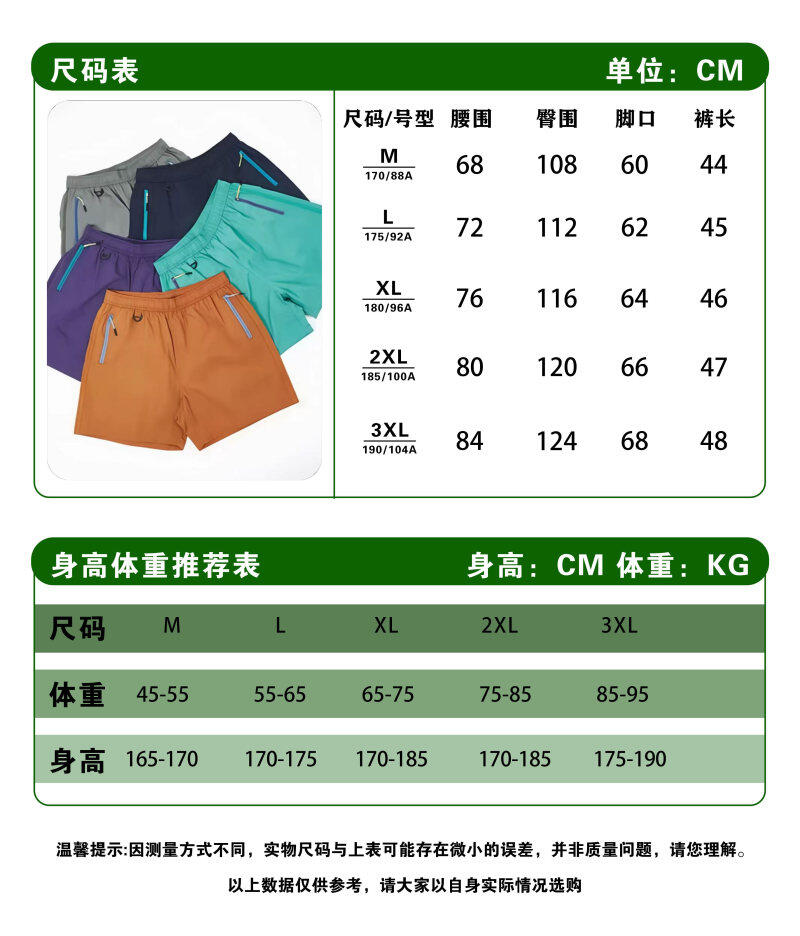 尺码表 单位：CM

| 尺码/号型 | 腰围 | 臀围 | 脚口 | 裤长 |
|---|---|---|---|---|
| M 170/88A | 68 | 108 | 60 | 44 |
| L 175/92A | 72 | 112 | 62 | 45 |
| XL 180/96A | 76 | 116 | 64 | 46 |
| 2XL 185/100A | 80 | 120 | 66 | 47 |
| 3XL 190/104A | 84 | 124 | 68 | 48 |

身高体重推荐表 身高：CM 体重：KG

| 尺码 | M | L | XL | 2XL | 3XL |
|---|---|---|---|---|---|
| 体重 | 45-55 | 55-65 | 65-75 | 75-85 | 85-95 |
| 身高 | 165-170 | 170-175 | 170-185 | 170-185 | 175-190 |

温馨提示:因测量方式不同，实物尺码与上表可能存在微小的误差，并非质量问题，请您理解。

以上数据仅供参考，请大家以自身实际情况选购